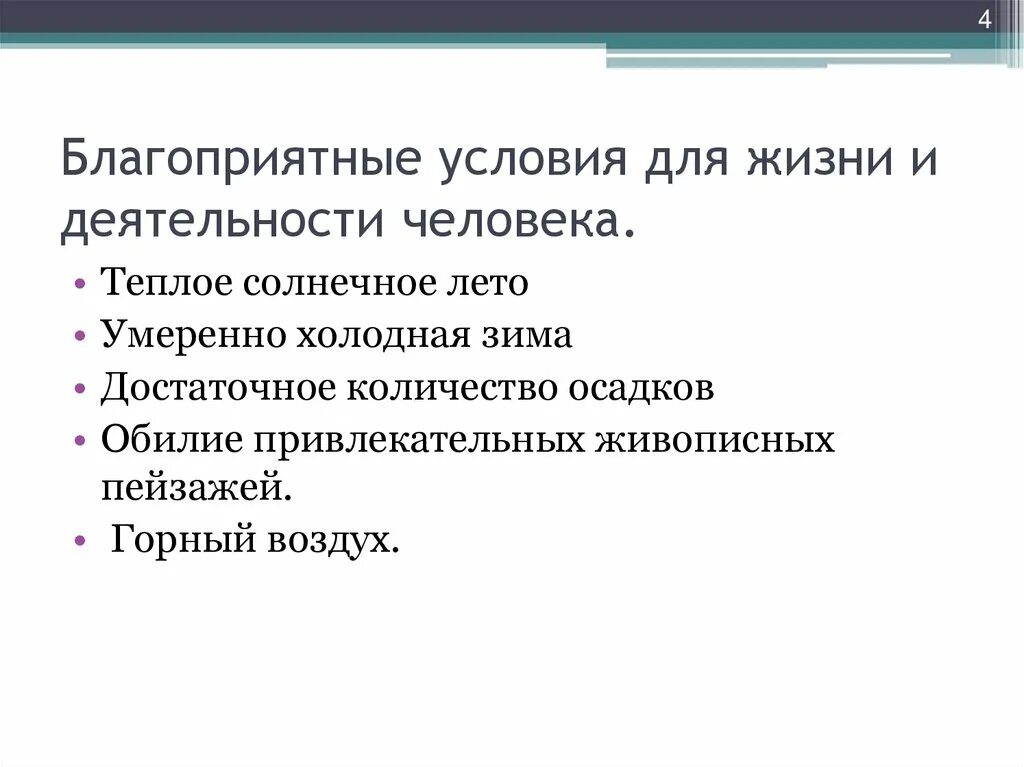 4

Благоприятные условия для жизни и деятельности человека.

• Теплое солнечное лето
• Умеренно холодная зима
• Достаточное количество осадков
• Обилие привлекательных живописных пейзажей.
• Горный воздух.